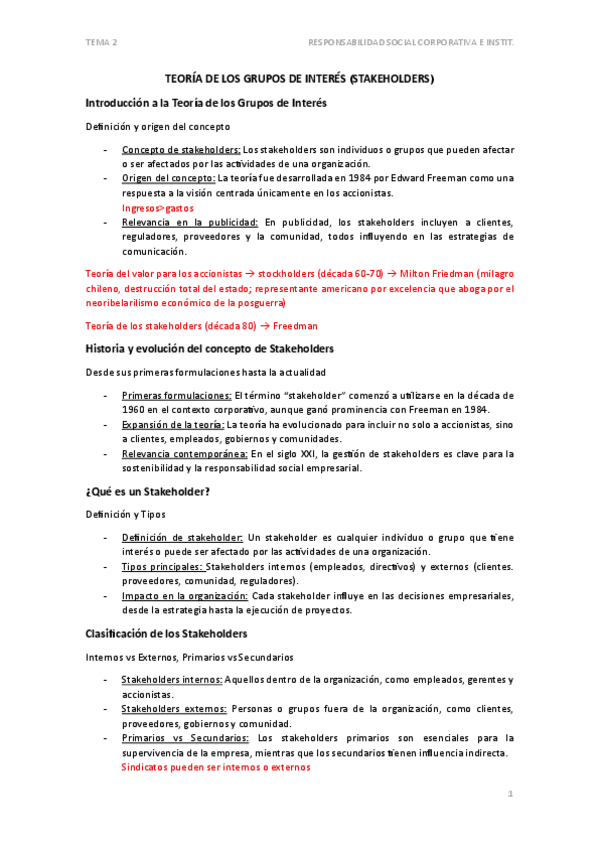 TEMA 2

RESPONSABILIDAD SOCIAL CORPORATIVA E INSTIT.

TEORÍA DE LOS GRUPOS DE INTERÉS (STAKEHOLDERS)

Introducción a la Teoría de los Grupos de Interés

Definición y origen del concepto

- Concepto de stakeholders: Los stakeholders son individuos o grupos que pueden afectar o ser afectados por las actividades de una organización.
- Origen del concepto: La teoría fue desarrollada en 1984 por Edward Freeman como una respuesta a la visión centrada únicamente en los accionistas.
Ingresos>gastos
- Relevancia en la publicidad: En publicidad, los stakeholders incluyen a clientes, reguladores, proveedores y la comunidad, todos influyendo en las estrategias de comunicación.

Teoría del valor para los accionistas → stockholders (década 60-70) → Milton Friedman (milagro chileno, destrucción total del estado; representante americano por excelencia que aboga por el neoribelarilismo económico de la posguerra)

Teoría de los stakeholders (década 80) → Freedman

Historia y evolución del concepto de Stakeholders

Desde sus primeras formulaciones hasta la actualidad

- Primeras formulaciones: El término “stakeholder” comenzó a utilizarse en la década de 1960 en el contexto corporativo, aunque ganó prominencia con Freeman en 1984.
- Expansión de la teoría: La teoría ha evolucionado para incluir no solo a accionistas, sino a clientes, empleados, gobiernos y comunidades.
- Relevancia contemporánea: En el siglo XXI, la gestión de stakeholders es clave para la sostenibilidad y la responsabilidad social empresarial.

¿Qué es un Stakeholder?

Definición y Tipos

- Definición de stakeholder: Un stakeholder es cualquier individuo o grupo que tiene interés o puede ser afectado por las actividades de una organización.
- Tipos principales: Stakeholders internos (empleados, directivos) y externos (clientes. proveedores, comunidad, reguladores).
- Impacto en la organización: Cada stakeholder influye en las decisiones empresariales, desde la estrategia hasta la ejecución de proyectos.

Clasificación de los Stakeholders

Internos vs Externos, Primarios vs Secundarios

- Stakeholders internos: Aquellos dentro de la organización, como empleados, gerentes y accionistas.
- Stakeholders externos: Personas o grupos fuera de la organización, como clientes, proveedores, gobiernos y comunidad.
- Primarios vs Secundarios: Los stakeholders primarios son esenciales para la supervivencia de la empresa, mientras que los secundarios tienen influencia indirecta.
Sindicatos pueden ser internos o externos

1